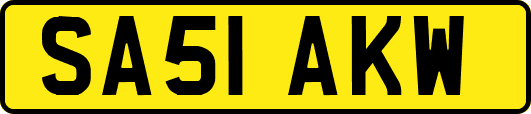 SA51 AKW